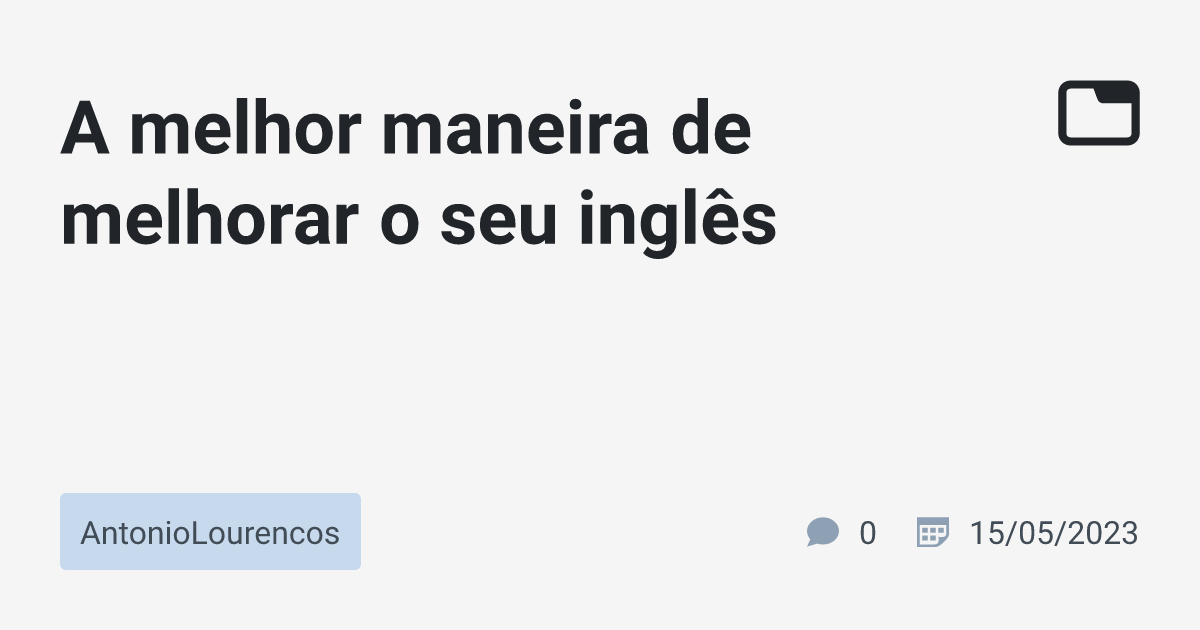 A melhor maneira de melhorar o seu inglês

AntonioLourencos

0

15/05/2023